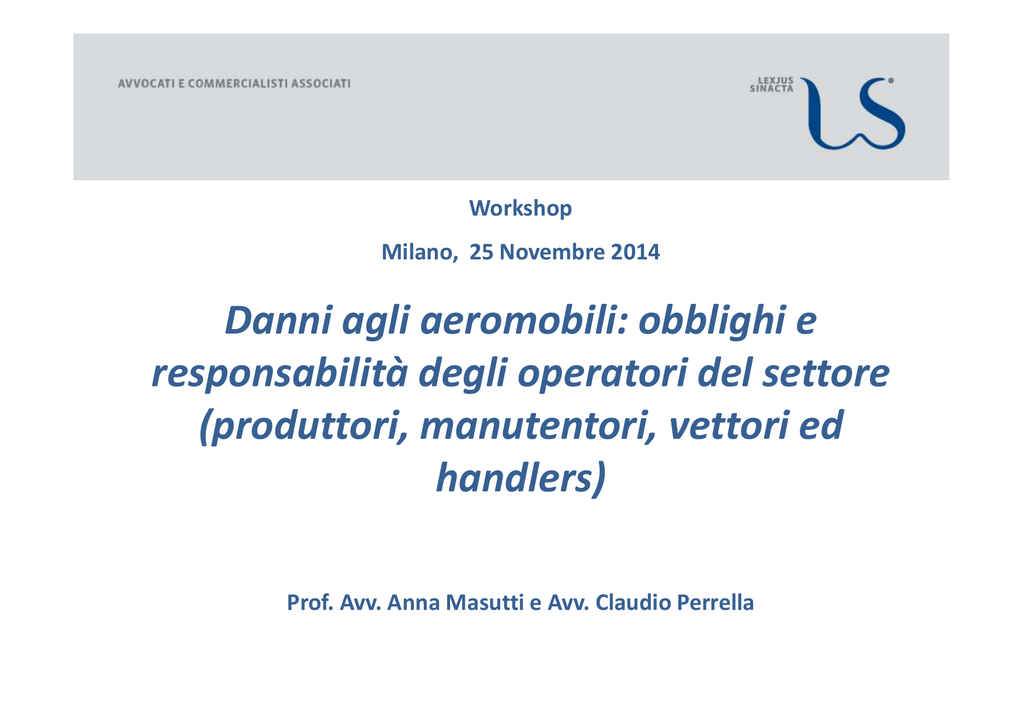 AVVOCATI E COMMERCIALISTI ASSOCIATI

LEXJUS SINACTA

Workshop

Milano, 25 Novembre 2014

Danni agli aeromobili: obblighi e responsabilità degli operatori del settore (produttori, manutentori, vettori ed handlers)

Prof. Avv. Anna Masutti e Avv. Claudio Perrella